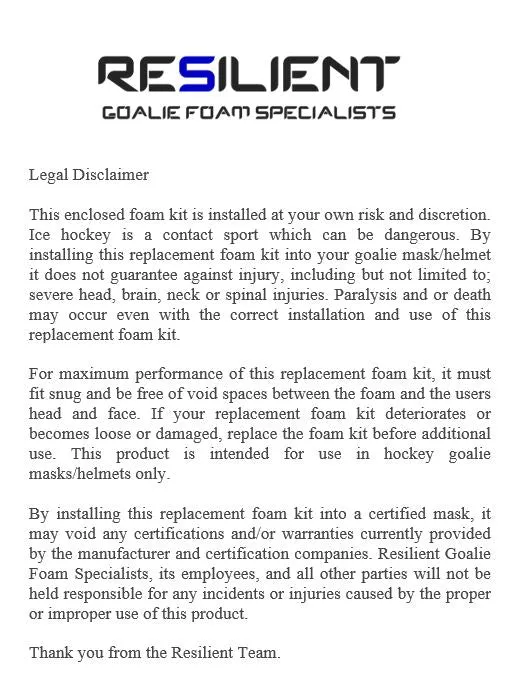 RESILIENT
GOALIE FOAM SPECIALISTS

Legal Disclaimer

This enclosed foam kit is installed at your own risk and discretion. Ice hockey is a contact sport which can be dangerous. By installing this replacement foam kit into your goalie mask/helmet it does not guarantee against injury, including but not limited to; severe head, brain, neck or spinal injuries. Paralysis and or death may occur even with the correct installation and use of this replacement foam kit.

For maximum performance of this replacement foam kit, it must fit snug and be free of void spaces between the foam and the users head and face. If your replacement foam kit deteriorates or becomes loose or damaged, replace the foam kit before additional use. This product is intended for use in hockey goalie masks/helmets only.

By installing this replacement foam kit into a certified mask, it may void any certifications and/or warranties currently provided by the manufacturer and certification companies. Resilient Goalie Foam Specialists, its employees, and all other parties will not be held responsible for any incidents or injuries caused by the proper or improper use of this product.

Thank you from the Resilient Team.